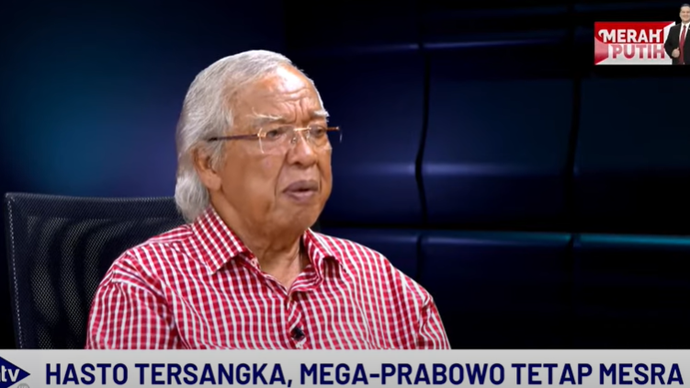 MERAH PUTIH

tv

HASTO TERSANGKA, MEGA-PRABOWO TETAP MESRA